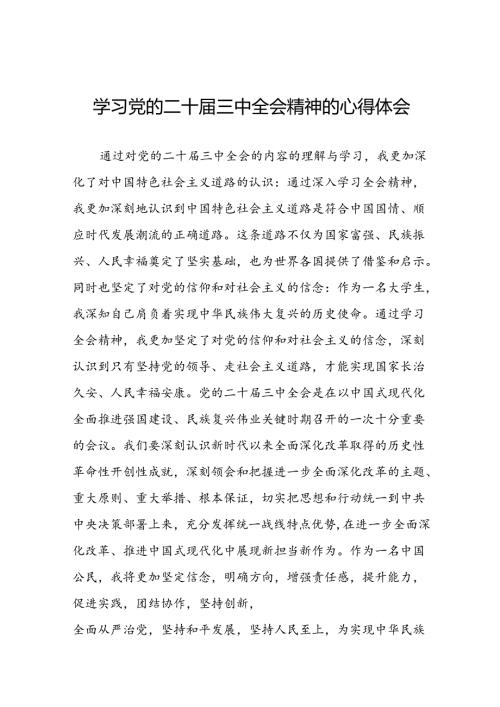 学习党的二十届三中全会精神的心得体会

通过对党的二十届三中全会的内容的理解与学习，我更加深化了对中国特色社会主义道路的认识：通过深入学习全会精神，我更加深刻地认识到中国特色社会主义道路是符合中国国情、顺应时代发展潮流的正确道路。这条道路不仅为国家富强、民族振兴、人民幸福奠定了坚实基础，也为世界各国提供了借鉴和启示。同时也坚定了对党的信仰和对社会主义的信念：作为一名大学生，我深知自己肩负着实现中华民族伟大复兴的历史使命。通过学习全会精神，我更加坚定了对党的信仰和对社会主义的信念，深刻认识到只有坚持党的领导、走社会主义道路，才能实现国家长治久安、人民幸福安康。党的二十届三中全会是在以中国式现代化全面推进强国建设、民族复兴伟业关键时期召开的一次十分重要的会议。我们要深刻认识新时代以来全面深化改革取得的历史性革命性开创性成就，深刻领会和把握进一步全面深化改革的主题、重大原则、重大举措、根本保证，切实把思想和行动统一到中共中央决策部署上来，充分发挥统一战线特点优势，在进一步全面深化改革、推进中国式现代化中展现新担当新作为。作为一名中国公民，我将更加坚定信念，明确方向，增强责任感，提升能力，促进实践，团结协作，坚持创新，

全面从严治党，坚持和平发展，坚持人民至上，为实现中华民族